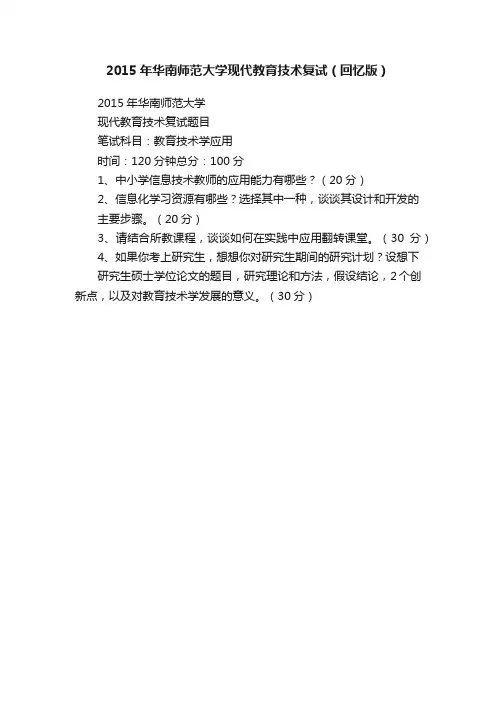 2015 年华南师范大学现代教育技术复试（回忆版）

2015 年华南师范大学

现代教育技术复试题目

笔试科目：教育技术学应用

时间：120 分钟总分：100 分

1、中小学信息技术教师的应用能力有哪些？（20 分）

2、信息化学习资源有哪些？选择其中一种，谈谈其设计和开发的主要步骤。（20 分）

3、请结合所教课程，谈谈如何在实践中应用翻转课堂。（30 分）

4、如果你考上研究生，想想你对研究生期间的研究计划？设想下研究生硕士学位论文的题目，研究理论和方法，假设结论，2 个创新点，以及对教育技术学发展的意义。（30 分）